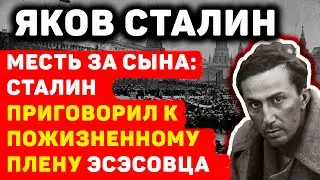 ЯКОВ СТАЛИН

МЕСТЬ ЗА СЫНА: СТАЛИН ПРИГОВОРИЛ К ПОЖИЗНЕННОМУ ПЛЕНУ ЭСЭСОВЦА